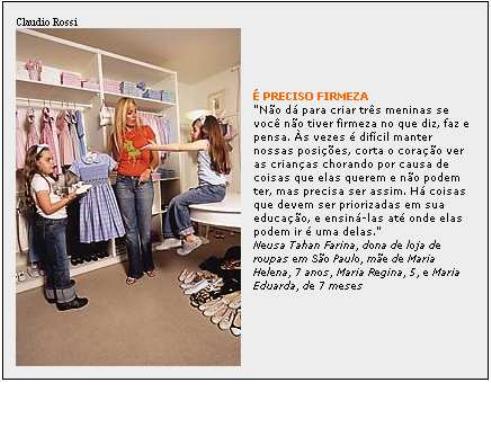 Claudio Rossi

É PRECISO FIRMEZA

"Não dá para criar três meninas se você não tiver firmeza no que diz, faz e pensa. Às vezes é difícil manter nossas posições, corta o coração ver as crianças chorando por causa de coisas que elas querem e não podem ter, mas precisa ser assim. Há coisas que devem ser priorizadas em sua educação, e ensiná-las até onde elas podem ir é uma delas."

Neusa Tahan Farina, dona de loja de roupas em São Paulo, mãe de Maria Helena, 7 anos, Maria Regina, 5, e Maria Eduarda, de 7 meses